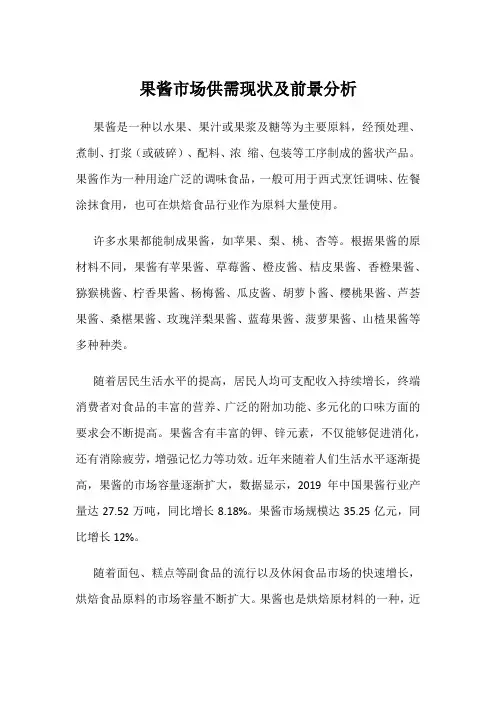 果酱市场供需现状及前景分析

果酱是一种以水果、果汁或果浆及糖等为主要原料，经预处理、煮制、打浆（或破碎）、配料、浓 缩、包装等工序制成的酱状产品。果酱作为一种用途广泛的调味食品，一般可用于西式烹饪调味、佐餐涂抹食用，也可在烘焙食品行业作为原料大量使用。

许多水果都能制成果酱，如苹果、梨、桃、杏等。根据果酱的原材料不同，果酱有苹果酱、草莓酱、橙皮酱、桔皮果酱、香橙果酱、猕猴桃酱、柠香果酱、杨梅酱、瓜皮酱、胡萝卜酱、樱桃果酱、芦荟果酱、桑椹果酱、玫瑰洋梨果酱、蓝莓果酱、菠萝果酱、山楂果酱等多种种类。

随着居民生活水平的提高，居民人均可支配收入持续增长，终端消费者对食品的丰富的营养、广泛的附加功能、多元化的口味方面的要求会不断提高。果酱含有丰富的钾、锌元素，不仅能够促进消化，还有消除疲劳，增强记忆力等功效。近年来随着人们生活水平逐渐提高，果酱的市场容量逐渐扩大，数据显示，2019 年中国果酱行业产量达 27.52 万吨，同比增长 8.18%。果酱市场规模达 35.25 亿元，同比增长 12%。

随着面包、糕点等副食品的流行以及休闲食品市场的快速增长，烘焙食品原料的市场容量不断扩大。果酱也是烘焙原材料的一种，近